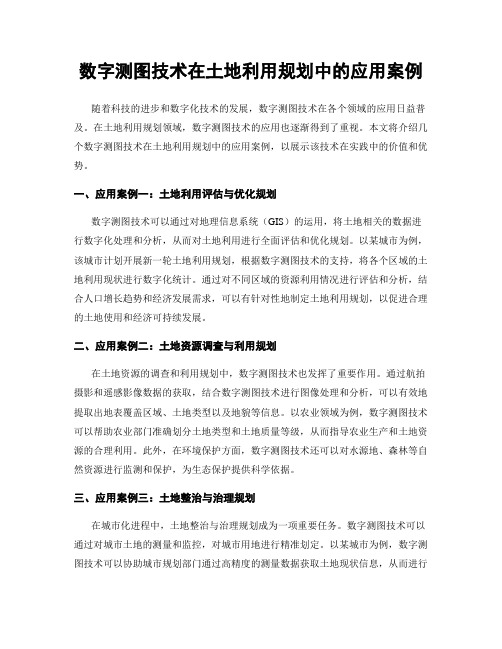 数字测图技术在土地利用规划中的应用案例

随着科技的进步和数字化技术的发展，数字测图技术在各个领域的应用日益普及。在土地利用规划领域，数字测图技术的应用也逐渐得到了重视。本文将介绍几个数字测图技术在土地利用规划中的应用案例，以展示该技术在实践中的价值和优势。

一、应用案例一：土地利用评估与优化规划

数字测图技术可以通过对地理信息系统（GIS）的运用，将土地相关的数据进行数字化处理和分析，从而对土地利用进行全面评估和优化规划。以某城市为例，该城市计划开展新一轮土地利用规划，根据数字测图技术的支持，将各个区域的土地利用现状进行数字化统计。通过对不同区域的资源利用情况进行评估和分析，结合人口增长趋势和经济发展需求，可以有针对性地制定土地利用规划，以促进合理的土地使用和经济可持续发展。

二、应用案例二：土地资源调查与利用规划

在土地资源的调查和利用规划中，数字测图技术也发挥了重要作用。通过航拍摄影和遥感影像数据的获取，结合数字测图技术进行图像处理和分析，可以有效地提取出地表覆盖区域、土地类型以及地貌等信息。以农业领域为例，数字测图技术可以帮助农业部门准确划分土地类型和土地质量等级，从而指导农业生产和土地资源的合理利用。此外，在环境保护方面，数字测图技术还可以对水源地、森林等自然资源进行监测和保护，为生态保护提供科学依据。

三、应用案例三：土地整治与治理规划

在城市化进程中，土地整治与治理规划成为一项重要任务。数字测图技术可以通过对城市土地的测量和监控，对城市用地进行精准划定。以某城市为例，数字测图技术可以协助城市规划部门通过高精度的测量数据获取土地现状信息，从而进行